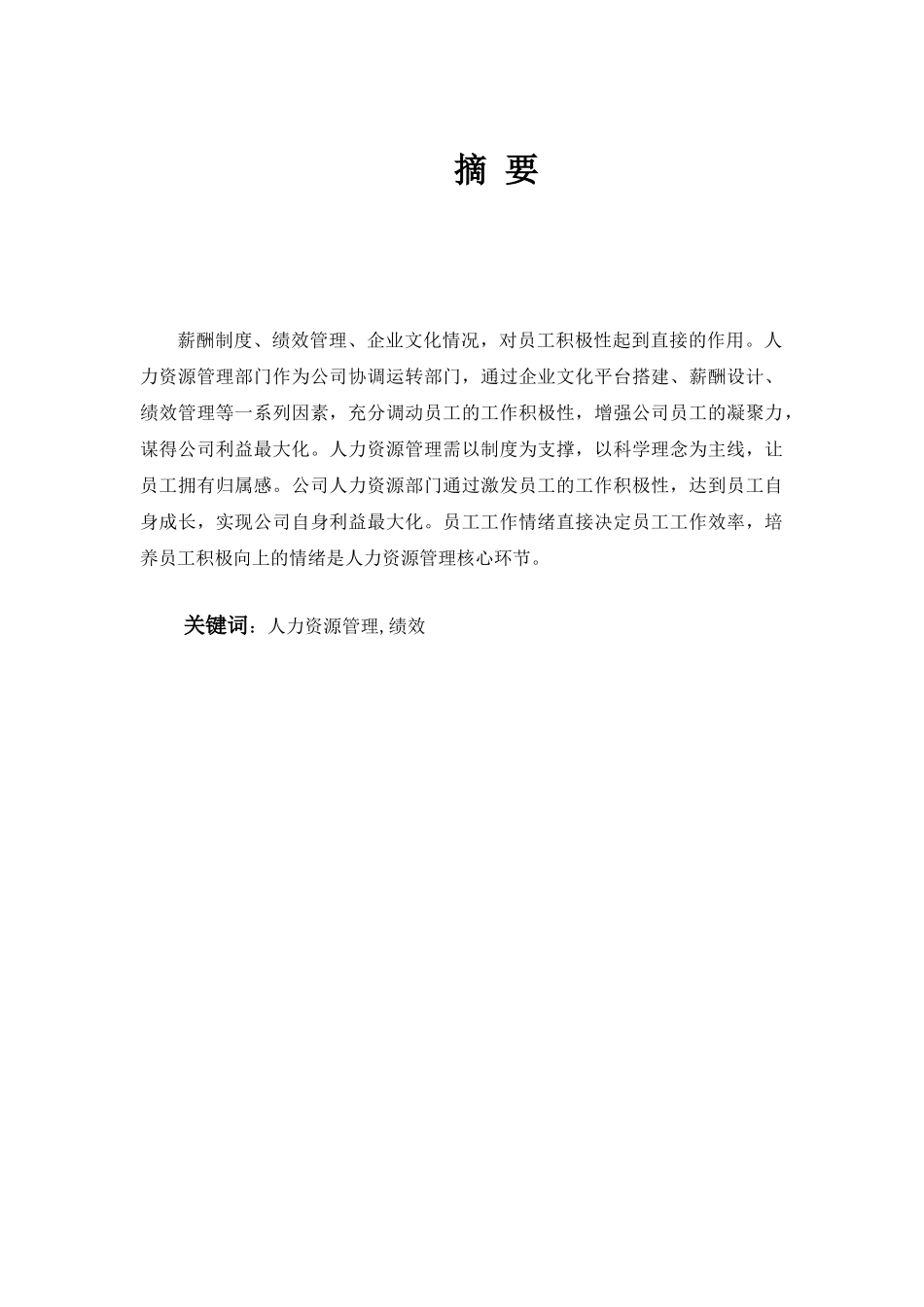 摘 要

薪酬制度、绩效管理、企业文化情况，对员工积极性起到直接的作用。人力资源管理部门作为公司协调运转部门，通过企业文化平台搭建、薪酬设计、绩效管理等一系列因素，充分调动员工的工作积极性，增强公司员工的凝聚力，谋得公司利益最大化。人力资源管理需以制度为支撑，以科学理念为主线，让员工拥有归属感。公司人力资源部门通过激发员工的工作积极性，达到员工自身成长，实现公司自身利益最大化。员工工作情绪直接决定员工工作效率，培养员工积极向上的情绪是人力资源管理核心环节。

关键词：人力资源管理,绩效